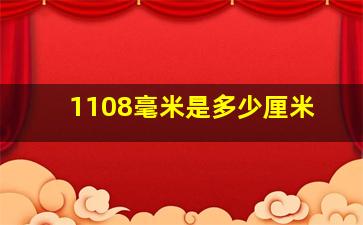 1108毫米是多少厘米